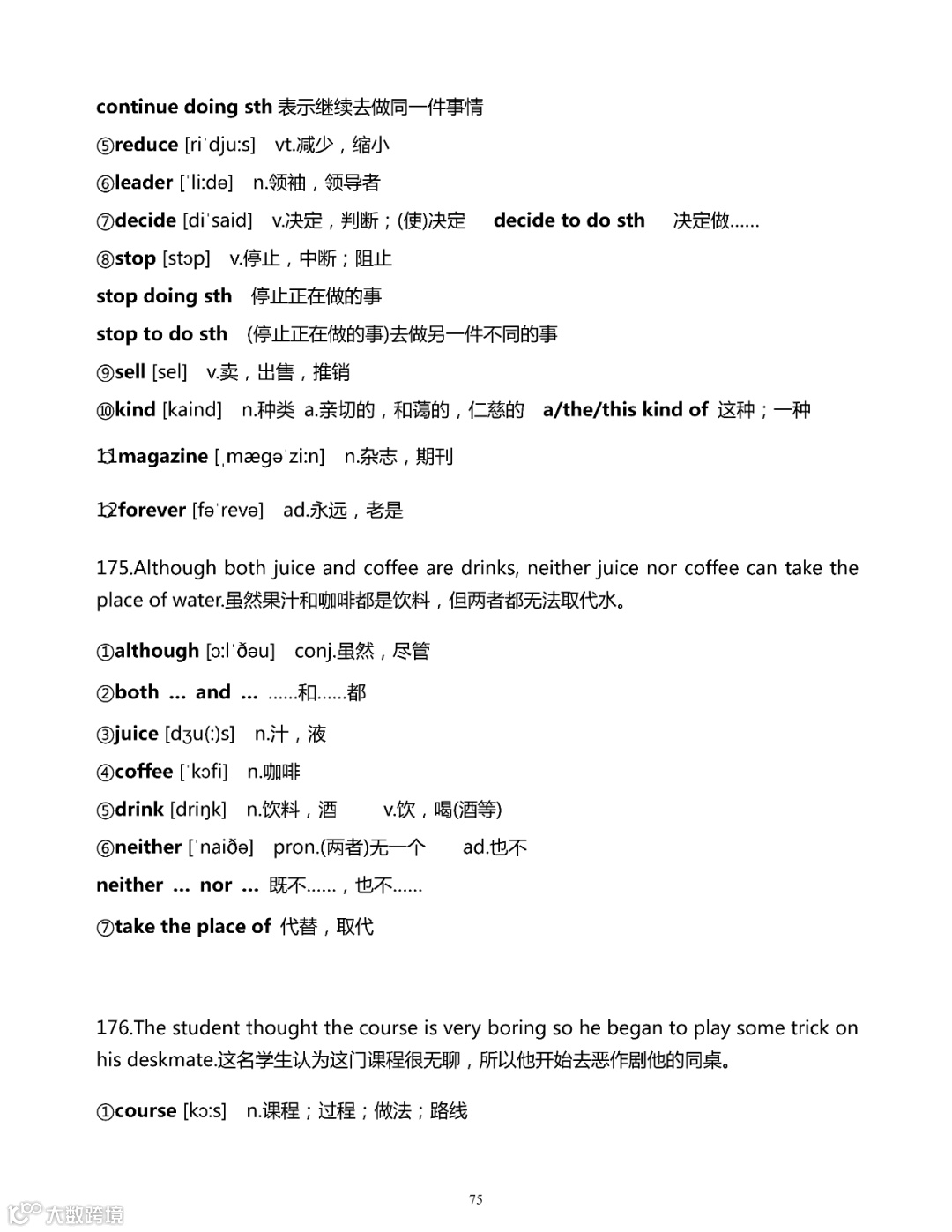 continue doing sth 表示继续去做同一件事情

⑤reduce [riˈdju:s]　vt.减少，缩小

⑥leader [ˈli:də]　n.领袖，领导者

⑦decide [diˈsaid]　v.决定，判断；(使)决定　decide to do sth　决定做……

⑧stop [stɔp]　v.停止，中断；阻止

stop doing sth　停止正在做的事

stop to do sth　(停止正在做的事)去做另一件不同的事

⑨sell [sel]　v.卖，出售，推销

⑩kind [kaind]　n.种类 a.亲切的，和蔼的，仁慈的　a/the/this kind of 这种；一种

11magazine [ˌmægəˈzi:n]　n.杂志，期刊

12forever [fəˈrevə]　ad.永远，老是

175.Although both juice and coffee are drinks, neither juice nor coffee can take the place of water.虽然果汁和咖啡都是饮料，但两者都无法取代水。

①although [ɔ:lˈðəu]　conj.虽然，尽管

②both … and …　……和……都

③juice [dʒu(:)s]　n.汁，液

④coffee [ˈkɔfi]　n.咖啡

⑤drink [driŋk]　n.饮料，酒　v.饮，喝(酒等)

⑥neither [ˈnaiðə]　pron.(两者)无一个　ad.也不

neither … nor …　既不……，也不……

⑦take the place of 代替，取代

176.The student thought the course is very boring so he began to play some trick on his deskmate.这名学生认为这门课程很无聊，所以他开始去恶作剧他的同桌。

①course [kɔ:s]　n.课程；过程；做法；路线

75

大数跨境